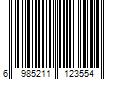 6 985211 123554